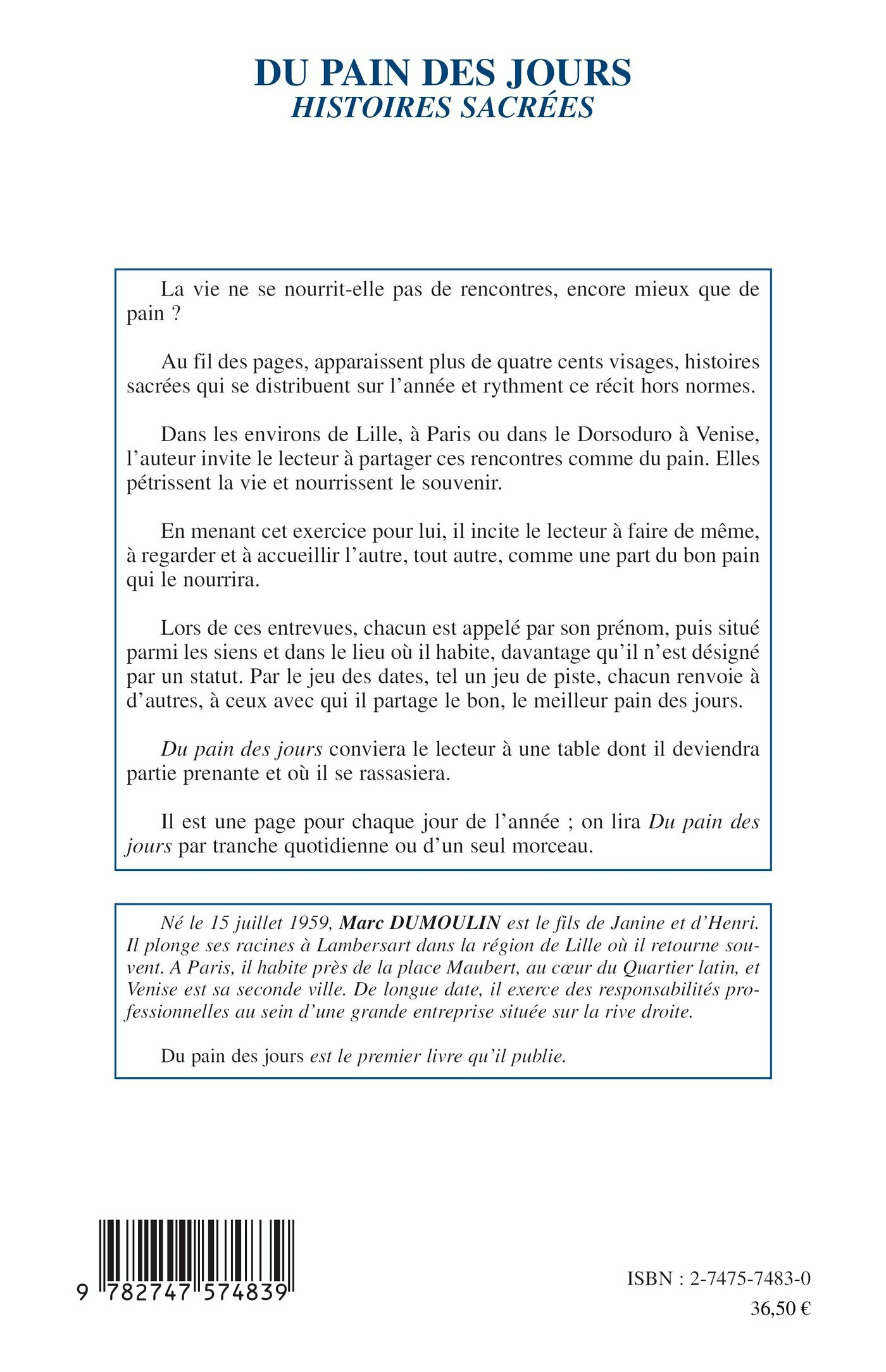 DU PAIN DES JOURS
HISTOIRES SACRÉES

La vie ne se nourrit-elle pas de rencontres, encore mieux que de pain ?

Au fil des pages, apparaissent plus de quatre cents visages, histoires sacrées qui se distribuent sur l'année et rythment ce récit hors normes.

Dans les environs de Lille, à Paris ou dans le Dorsoduro à Venise, l'auteur invite le lecteur à partager ces rencontres comme du pain. Elles pétrissent la vie et nourrissent le souvenir.

En menant cet exercice pour lui, il incite le lecteur à faire de même, à regarder et à accueillir l'autre, tout autre, comme une part du bon pain qui le nourrira.

Lors de ces entrevues, chacun est appelé par son prénom, puis situé parmi les siens et dans le lieu où il habite, davantage qu'il n'est désigné par un statut. Par le jeu des dates, tel un jeu de piste, chacun renvoie à d'autres, à ceux avec qui il partage le bon, le meilleur pain des jours.

Du pain des jours conviera le lecteur à une table dont il deviendra partie prenante et où il se rassasiera.

Il est une page pour chaque jour de l'année ; on lira Du pain des jours par tranche quotidienne ou d'un seul morceau.

Né le 15 juillet 1959, Marc DUMOULIN est le fils de Janine et d'Henri. Il plonge ses racines à Lambersart dans la région de Lille où il retourne souvent. A Paris, il habite près de la place Maubert, au cœur du Quartier latin, et Venise est sa seconde ville. De longue date, il exerce des responsabilités professionnelles au sein d'une grande entreprise située sur la rive droite.

Du pain des jours est le premier livre qu'il publie.

9 782747 574839

ISBN : 2-7475-7483-0
36,50 €